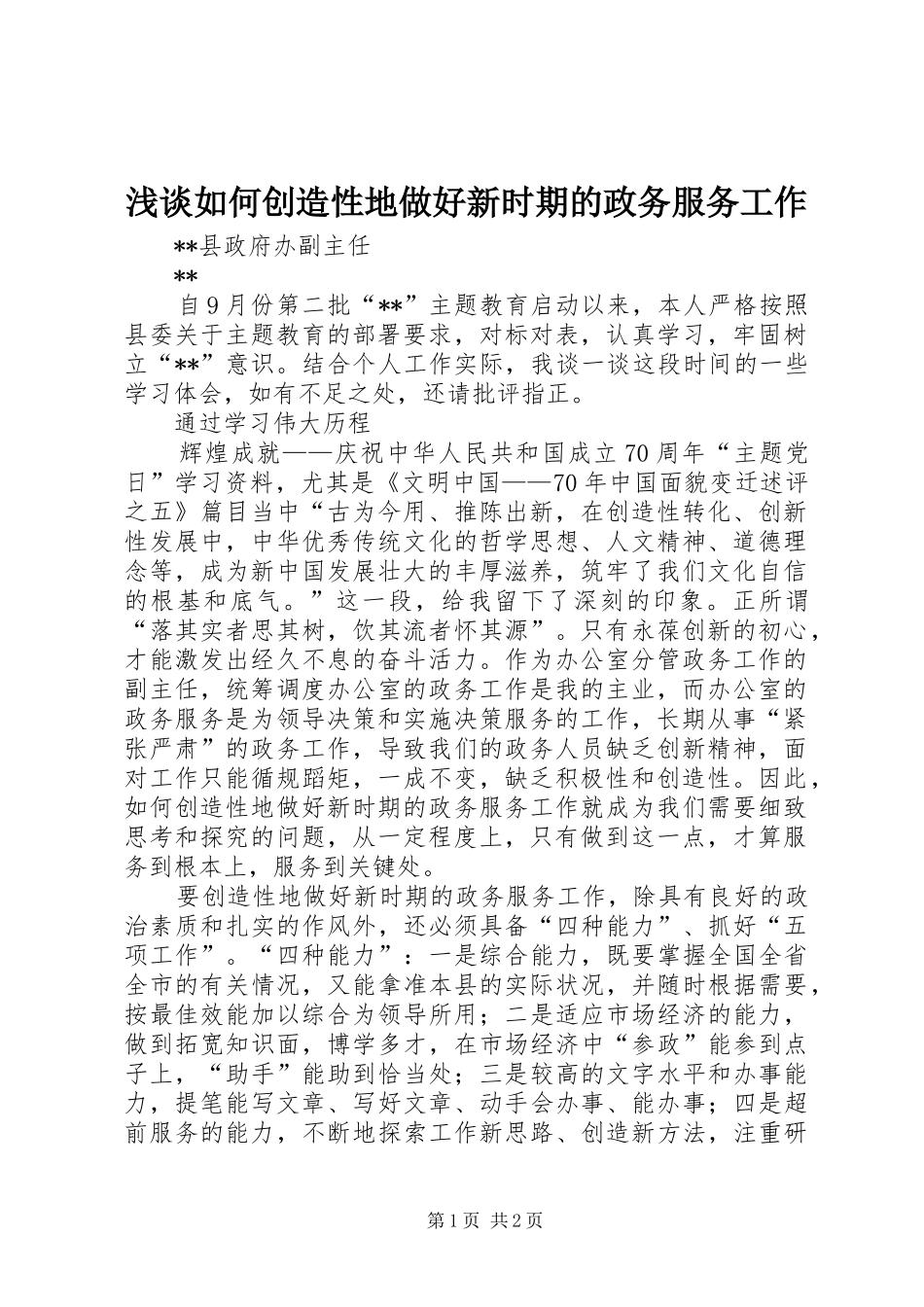 浅谈如何创造性地做好新时期的政务服务工作

**县政府办副主任

**

自9月份第二批“**”主题教育启动以来，本人严格按照县委关于主题教育的部署要求，对标对表，认真学习，牢固树立“**”意识。结合个人工作实际，我谈一谈这段时间的一些学习体会，如有不足之处，还请批评指正。

通过学习伟大历程

辉煌成就——庆祝中华人民共和国成立70周年“主题党日”学习资料，尤其是《文明中国——70年中国面貌变迁述评之五》篇目当中“古为今用、推陈出新，在创造性转化、创新性发展中，中华优秀传统文化的哲学思想、人文精神、道德理念等，成为新中国发展壮大的丰厚滋养，筑牢了我们文化自信的根基和底气。”这一段，给我留下了深刻的印象。正所谓“落其实者思其树，饮其流者怀其源”。只有永葆创新的初心，才能激发出经久不息的奋斗活力。作为办公室分管政务工作的副主任，统筹调度办公室的政务工作是我的主业，而办公室的政务服务是为领导决策和实施决策服务的工作，长期从事“紧张严肃”的政务工作，导致我们的政务人员缺乏创新精神，面对工作只能循规蹈矩，一成不变，缺乏积极性和创造性。因此，如何创造性地做好新时期的政务服务工作就成为我们需要细致思考和探究的问题，从一定程度上，只有做到这一点，才算服务到根本上，服务到关键处。

要创造性地做好新时期的政务服务工作，除具有良好的政治素质和扎实的作风外，还必须具备“四种能力”、抓好“五项工作”。“四种能力”：一是综合能力，既要掌握全国全省全市的有关情况，又能拿准本县的实际状况，并随时根据需要，按最佳效能加以综合为领导所用；二是适应市场经济的能力，做到拓宽知识面，博学多才，在市场经济中“参政”能参到点子上，“助手”能助到恰当处；三是较高的文字水平和办事能力，提笔能写文章、写好文章、动手会办事、能办事；四是超前服务的能力，不断地探索工作新思路、创造新方法，注重研

第1页 共2页